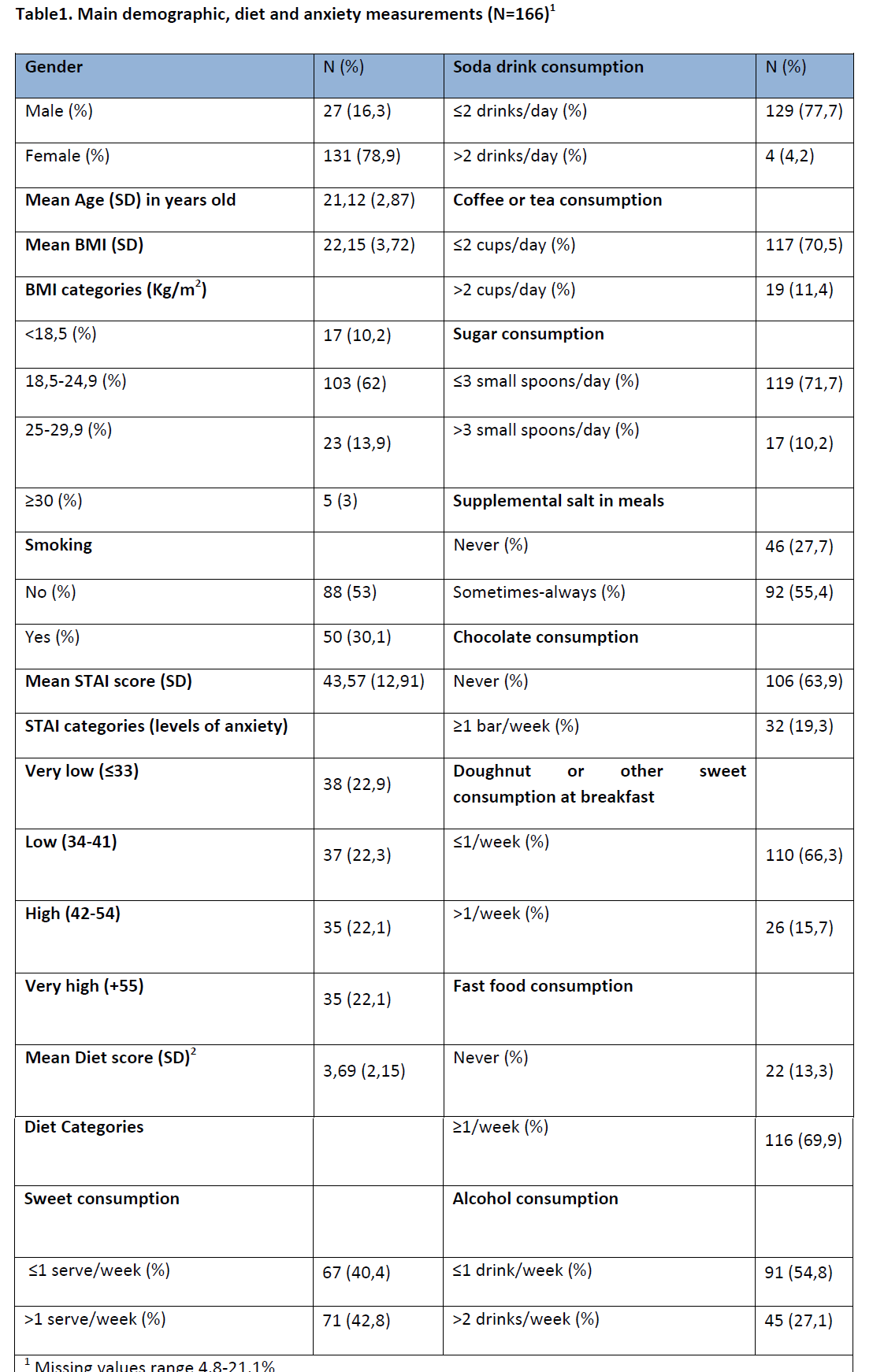 Table1. Main demographic, diet and anxiety measurements (N=166)$^1$

| Gender | N (%) | Soda drink consumption | N (%) |
|---|---|---|---|
| Male (%) | 27 (16,3) | ≤2 drinks/day (%) | 129 (77,7) |
| Female (%) | 131 (78,9) | >2 drinks/day (%) | 4 (4,2) |
| Mean Age (SD) in years old | 21,12 (2,87) | Coffee or tea consumption | |
| Mean BMI (SD) | 22,15 (3,72) | ≤2 cups/day (%) | 117 (70,5) |
| BMI categories (Kg/m$^2$) | | >2 cups/day (%) | 19 (11,4) |
| <18,5 (%) | 17 (10,2) | Sugar consumption | |
| 18,5-24,9 (%) | 103 (62) | ≤3 small spoons/day (%) | 119 (71,7) |
| 25-29,9 (%) | 23 (13,9) | >3 small spoons/day (%) | 17 (10,2) |
| ≥30 (%) | 5 (3) | Supplemental salt in meals | |
| Smoking | | Never (%) | 46 (27,7) |
| No (%) | 88 (53) | Sometimes-always (%) | 92 (55,4) |
| Yes (%) | 50 (30,1) | Chocolate consumption | |
| Mean STAI score (SD) | 43,57 (12,91) | Never (%) | 106 (63,9) |
| STAI categories (levels of anxiety) | | ≥1 bar/week (%) | 32 (19,3) |
| Very low (≤33) | 38 (22,9) | Doughnut or other sweet consumption at breakfast | |
| Low (34-41) | 37 (22,3) | ≤1/week (%) | 110 (66,3) |
| High (42-54) | 35 (22,1) | >1/week (%) | 26 (15,7) |
| Very high (+55) | 35 (22,1) | Fast food consumption | |
| Mean Diet score (SD)$^2$ | 3,69 (2,15) | Never (%) | 22 (13,3) |
| Diet Categories | | ≥1/week (%) | 116 (69,9) |
| Sweet consumption | | Alcohol consumption | |
| ≤1 serve/week (%) | 67 (40,4) | ≤1 drink/week (%) | 91 (54,8) |
| >1 serve/week (%) | 71 (42,8) | >2 drinks/week (%) | 45 (27,1) |

$^1$ Missing values range 4,8-21,1%